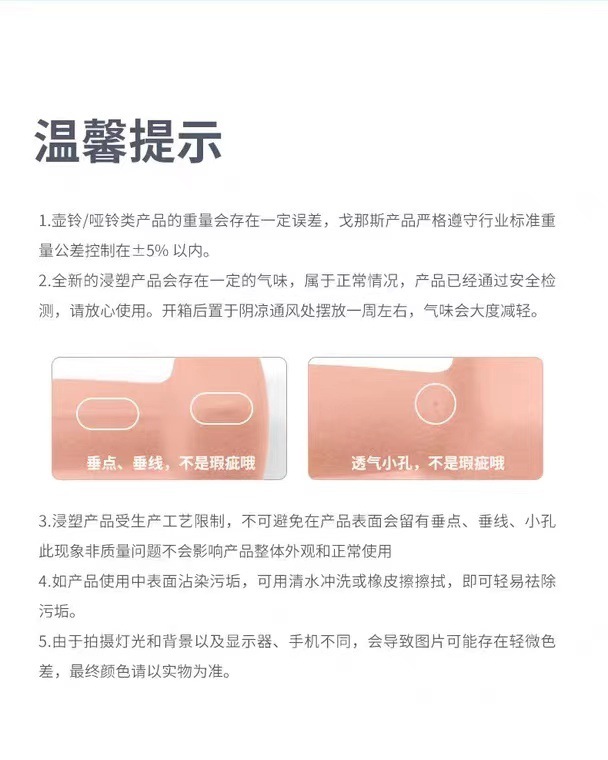 温馨提示

1.壶铃/哑铃类产品的重量会存在一定误差，戈那斯产品严格遵守行业标准重量公差控制在±5%以内。
2.全新的浸塑产品会存在一定的气味，属于正常情况，产品已经通过安全检测，请放心使用。开箱后置于阴凉通风处摆放一周左右，气味会大度减轻。

垂点、垂线，不是瑕疵哦

透气小孔，不是瑕疵哦

3.浸塑产品受生产工艺限制，不可避免在产品表面会留有垂点、垂线、小孔此现象非质量问题不会影响产品整体外观和正常使用
4.如产品使用中表面沾染污垢，可用清水冲洗或橡皮擦擦拭，即可轻易祛除污垢。
5.由于拍摄灯光和背景以及显示器、手机不同，会导致图片可能存在轻微色差，最终颜色请以实物为准。